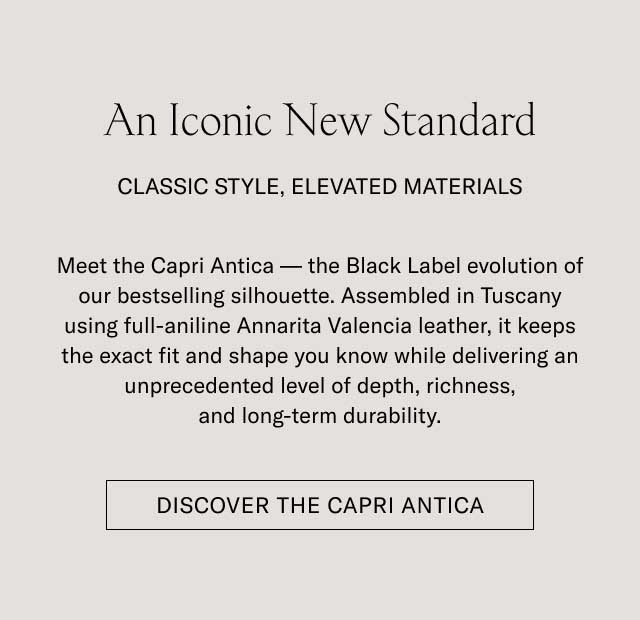 An Iconic New Standard

CLASSIC STYLE, ELEVATED MATERIALS

Meet the Capri Antica — the Black Label evolution of our bestselling silhouette. Assembled in Tuscany using full-aniline Annarita Valencia leather, it keeps the exact fit and shape you know while delivering an unprecedented level of depth, richness, and long-term durability.

DISCOVER THE CAPRI ANTICA